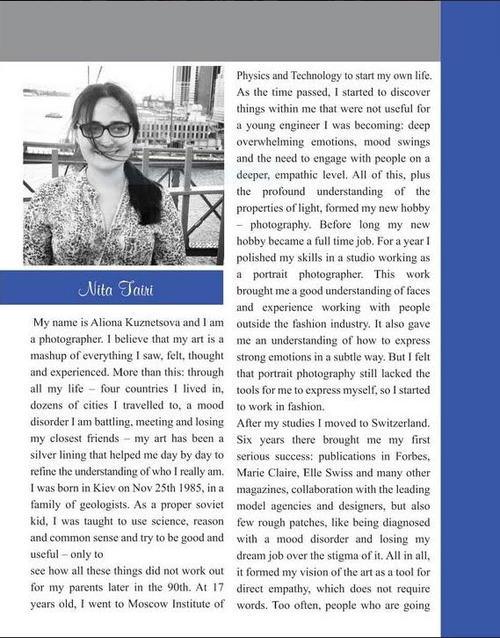 Nita Tairi

My name is Aliona Kuznetsova and I am a photographer. I believe that my art is a mashup of everything I saw, felt, thought and experienced. More than this: through all my life – four countries I lived in, dozens of cities I travelled to, a mood disorder I am battling, meeting and losing my closest friends – my art has been a silver lining that helped me day by day to refine the understanding of who I really am. I was born in Kiev on Nov 25th 1985, in a family of geologists. As a proper soviet kid, I was taught to use science, reason and common sense and try to be good and useful – only to

see how all these things did not work out for my parents later in the 90th. At 17 years old, I went to Moscow Institute of Physics and Technology to start my own life. As the time passed, I started to discover things within me that were not useful for a young engineer I was becoming: deep overwhelming emotions, mood swings and the need to engage with people on a deeper, empathic level. All of this, plus the profound understanding of the properties of light, formed my new hobby – photography. Before long my new hobby became a full time job. For a year I polished my skills in a studio working as a portrait photographer. This work brought me a good understanding of faces and experience working with people outside the fashion industry. It also gave me an understanding of how to express strong emotions in a subtle way. But I felt that portrait photography still lacked the tools for me to express myself, so I started to work in fashion.

After my studies I moved to Switzerland. Six years there brought me my first serious success: publications in Forbes, Marie Claire, Elle Swiss and many other magazines, collaboration with the leading model agencies and designers, but also few rough patches, like being diagnosed with a mood disorder and losing my dream job over the stigma of it. All in all, it formed my vision of the art as a tool for direct empathy, which does not require words. Too often, people who are going